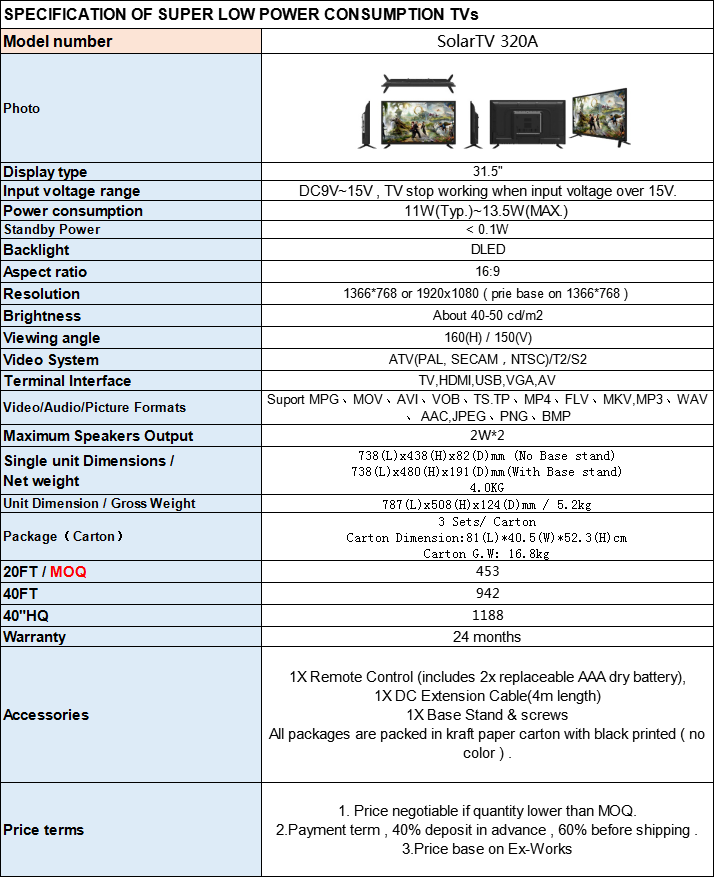 SPECIFICATION OF SUPER LOW POWER CONSUMPTION TVs

| Model number | SolarTV 320A |
|---|---|
| Photo | |
| Display type | 31.5" |
| Input voltage range | DC9V~15V , TV stop working when input voltage over 15V. |
| Power consumption | 11W(Typ.)~13.5W(MAX.) |
| Standby Power | < 0.1W |
| Backlight | DLED |
| Aspect ratio | 16:9 |
| Resolution | 1366*768 or 1920x1080 ( prie base on 1366*768 ) |
| Brightness | About 40-50 cd/m2 |
| Viewing angle | 160(H) / 150(V) |
| Video System | ATV(PAL, SECAM , NTSC)/T2/S2 |
| Terminal Interface | TV,HDMI,USB,VGA,AV |
| Video/Audio/Picture Formats | Suport MPG、MOV、AVI、VOB、TS.TP、MP4、FLV、MKV,MP3、WAV、AAC,JPEG、PNG、BMP |
| Maximum Speakers Output | 2W*2 |
| Single unit Dimensions / Net weight | 738(L)x438(H)x82(D)mm (No Base stand) 738(L)x480(H)x191(D)mm(With Base stand) 4.0KG |
| Unit Dimension / Gross Weight | 787(L)x508(H)x124(D)mm / 5.2kg |
| Package（Carton） | 3 Sets/ Carton Carton Dimension:81(L)*40.5(W)*52.3(H)cm Carton G.W: 16.8kg |
| 20FT / MOQ | 453 |
| 40FT | 942 |
| 40"HQ | 1188 |
| Warranty | 24 months |
| Accessories | 1X Remote Control (includes 2x replaceable AAA dry battery), 1X DC Extension Cable(4m length) 1X Base Stand & screws All packages are packed in kraft paper carton with black printed ( no color ) . |
| Price terms | 1. Price negotiable if quantity lower than MOQ. 2.Payment term , 40% deposit in advance , 60% before shipping . 3.Price base on Ex-Works |